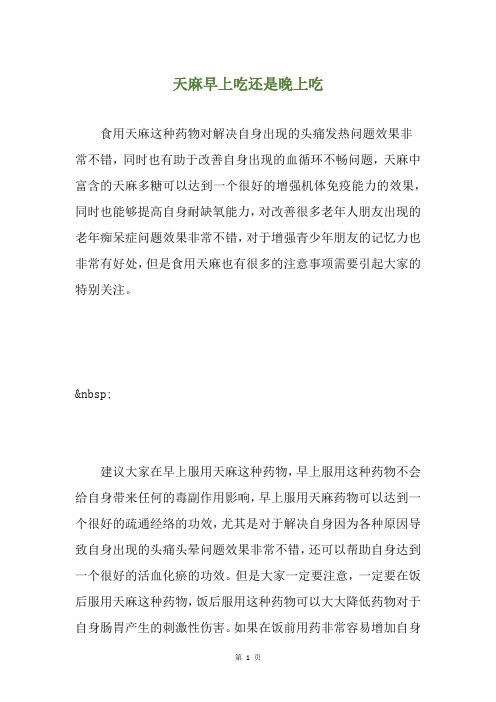 天麻早上吃还是晚上吃

食用天麻这种药物对解决自身出现的头痛发热问题效果非常不错，同时也有助于改善自身出现的血循环不畅问题，天麻中富含的天麻多糖可以达到一个很好的增强机体免疫能力的效果，同时也能够提高自身耐缺氧能力，对改善很多老年人朋友出现的老年痴呆症问题效果非常不错，对于增强青少年朋友的记忆力也非常有好处，但是食用天麻也有很多的注意事项需要引起大家的特别关注。

&nbsp;

建议大家在早上服用天麻这种药物，早上服用这种药物不会给自身带来任何的毒副作用影响，早上服用天麻药物可以达到一个很好的疏通经络的功效，尤其是对于解决自身因为各种原因导致自身出现的头痛头晕问题效果非常不错，还可以帮助自身达到一个很好的活血化瘀的功效。但是大家一定要注意，一定要在饭后服用天麻这种药物，饭后服用这种药物可以大大降低药物对于自身肠胃产生的刺激性伤害。如果在饭前用药非常容易增加自身

第 1 页